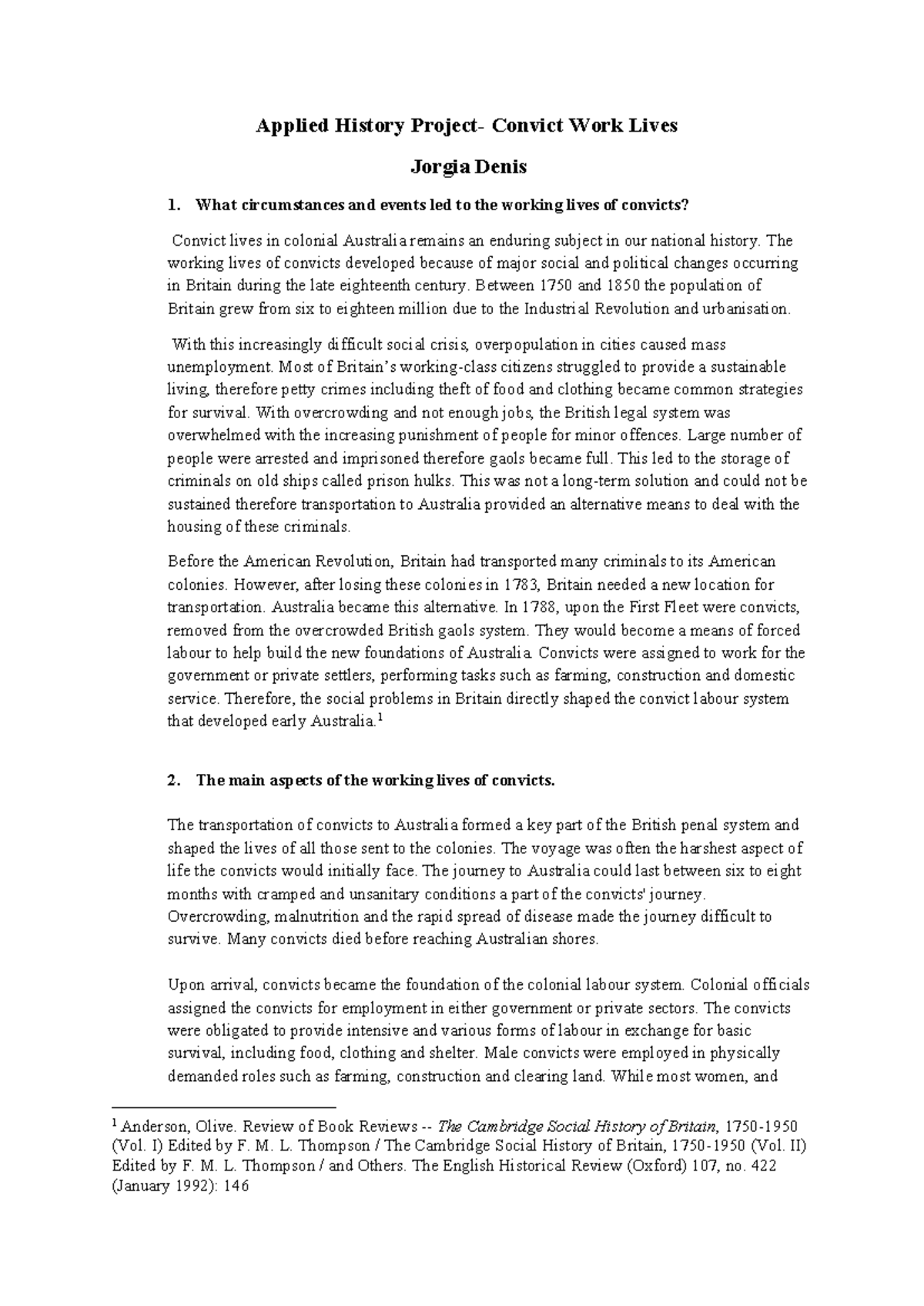 Applied History Project- Convict Work Lives

Jorgia Denis

1. What circumstances and events led to the working lives of convicts?

Convict lives in colonial Australia remains an enduring subject in our national history. The working lives of convicts developed because of major social and political changes occurring in Britain during the late eighteenth century. Between 1750 and 1850 the population of Britain grew from six to eighteen million due to the Industrial Revolution and urbanisation.

With this increasingly difficult social crisis, overpopulation in cities caused mass unemployment. Most of Britain's working-class citizens struggled to provide a sustainable living, therefore petty crimes including theft of food and clothing became common strategies for survival. With overcrowding and not enough jobs, the British legal system was overwhelmed with the increasing punishment of people for minor offences. Large number of people were arrested and imprisoned therefore gaols became full. This led to the storage of criminals on old ships called prison hulks. This was not a long-term solution and could not be sustained therefore transportation to Australia provided an alternative means to deal with the housing of these criminals.

Before the American Revolution, Britain had transported many criminals to its American colonies. However, after losing these colonies in 1783, Britain needed a new location for transportation. Australia became this alternative. In 1788, upon the First Fleet were convicts, removed from the overcrowded British gaols system. They would become a means of forced labour to help build the new foundations of Australia. Convicts were assigned to work for the government or private settlers, performing tasks such as farming, construction and domestic service. Therefore, the social problems in Britain directly shaped the convict labour system that developed early Australia.$^1$

2. The main aspects of the working lives of convicts.

The transportation of convicts to Australia formed a key part of the British penal system and shaped the lives of all those sent to the colonies. The voyage was often the harshest aspect of life the convicts would initially face. The journey to Australia could last between six to eight months with cramped and unsanitary conditions a part of the convicts' journey. Overcrowding, malnutrition and the rapid spread of disease made the journey difficult to survive. Many convicts died before reaching Australian shores.

Upon arrival, convicts became the foundation of the colonial labour system. Colonial officials assigned the convicts for employment in either government or private sectors. The convicts were obligated to provide intensive and various forms of labour in exchange for basic survival, including food, clothing and shelter. Male convicts were employed in physically demanded roles such as farming, construction and clearing land. While most women, and

$^1$ Anderson, Olive. Review of Book Reviews -- The Cambridge Social History of Britain, 1750-1950 (Vol. I) Edited by F. M. L. Thompson / The Cambridge Social History of Britain, 1750-1950 (Vol. II) Edited by F. M. L. Thompson / and Others. The English Historical Review (Oxford) 107, no. 422 (January 1992): 146